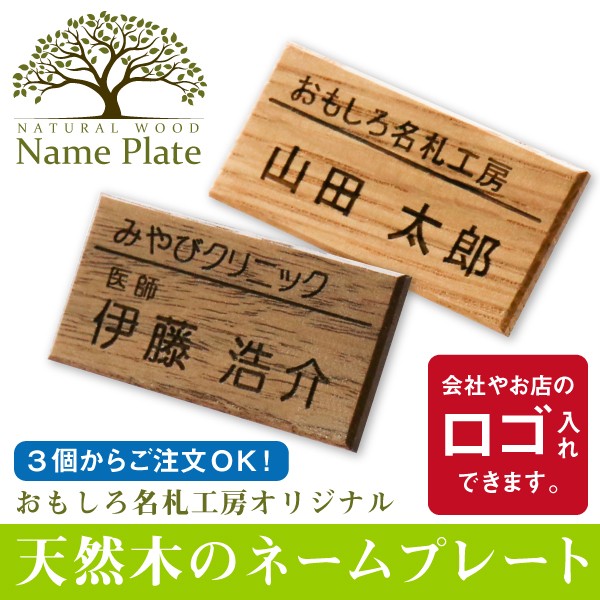 NATURAL WOOD
Name Plate

おもしろ名札工房
山田 太郎

みやびクリニック
医師
伊藤 浩介

会社やお店の
ロゴ入れ
できます。

３個からご注文ＯＫ！
おもしろ名札工房オリジナル

天然木のネームプレート